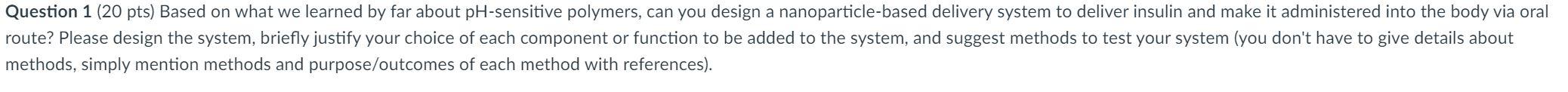 Question 1 (20 pts) Based on what we learned by far about pH-sensitive polymers, can you design a nanoparticle-based delivery system to deliver insulin and make it administered into the body via oral route? Please design the system, briefly justify your choice of each component or function to be added to the system, and suggest methods to test your system (you don't have to give details about methods, simply mention methods and purpose/outcomes of each method with references).